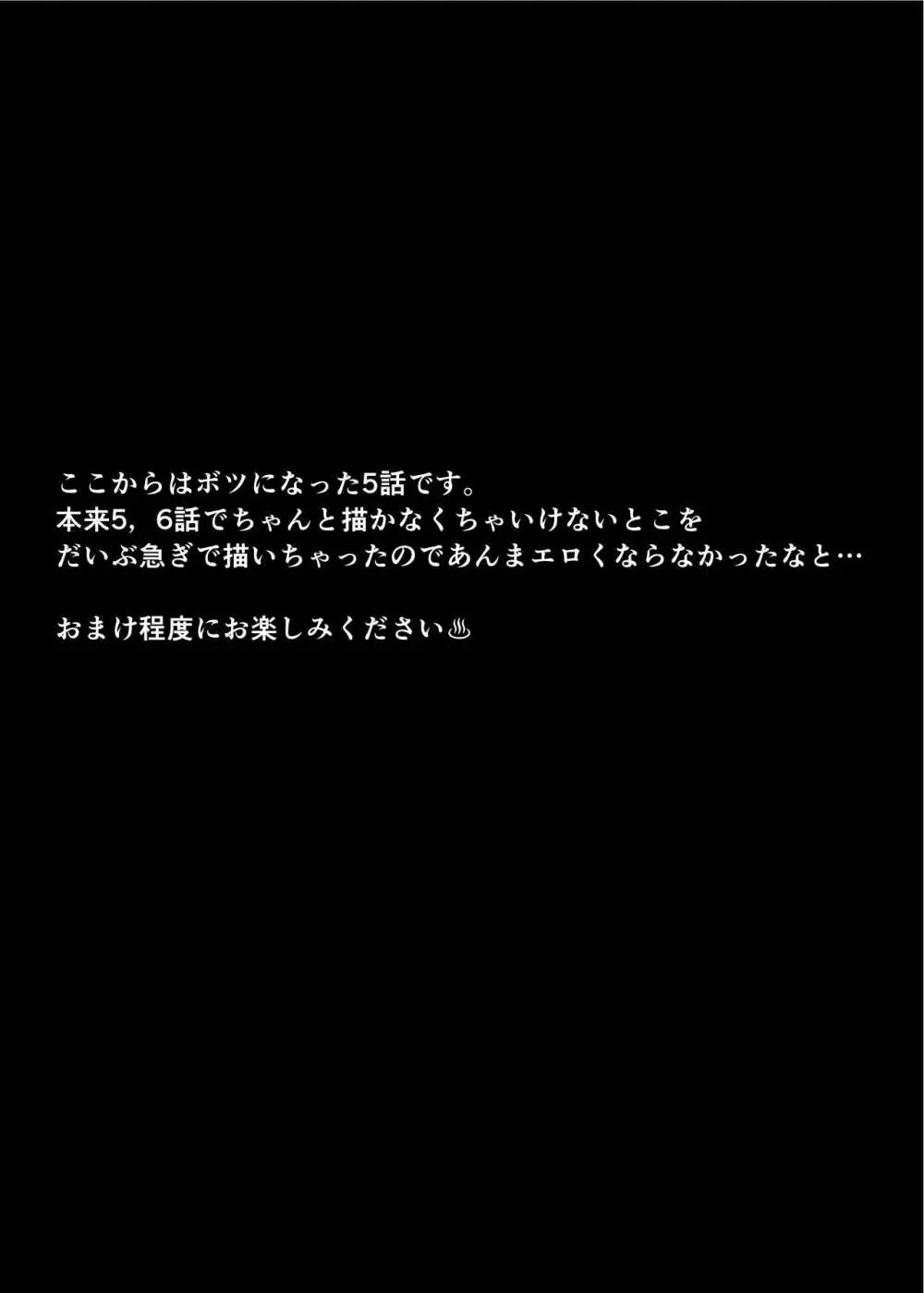 ここからはボツになった5話です。
本来5，6話でちゃんと描かなくちゃいけないとこを
だいぶ急ぎで描いちゃったのであんまエロくならなかったなと…

おまけ程度にお楽しみください♨